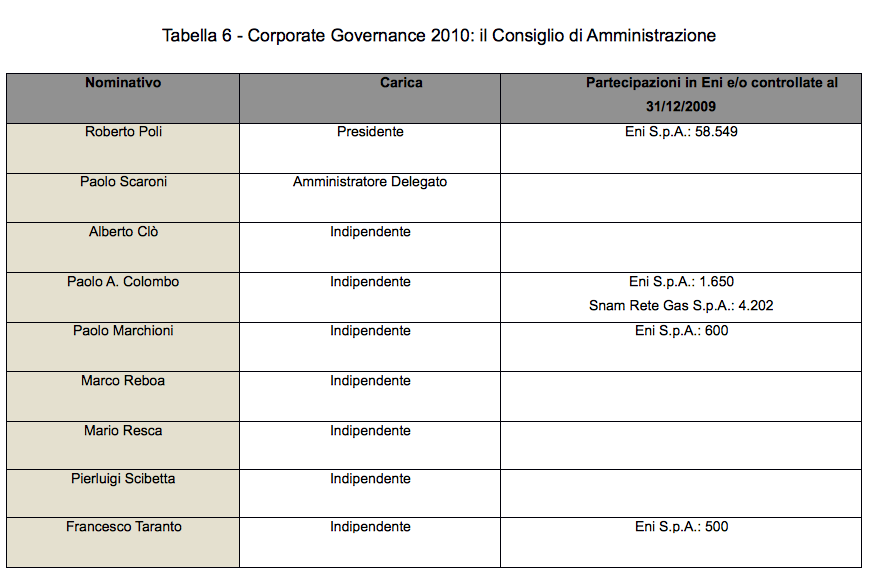 Tabella 6 - Corporate Governance 2010: il Consiglio di Amministrazione

| Nominativo | Carica | Partecipazioni in Eni e/o controllate al 31/12/2009 |
|---|---|---|
| Roberto Poli | Presidente | Eni S.p.A.: 58.549 |
| Paolo Scaroni | Amministratore Delegato | |
| Alberto Clò | Indipendente | |
| Paolo A. Colombo | Indipendente | Eni S.p.A.: 1.650 Snam Rete Gas S.p.A.: 4.202 |
| Paolo Marchioni | Indipendente | Eni S.p.A.: 600 |
| Marco Reboa | Indipendente | |
| Mario Resca | Indipendente | |
| Pierluigi Scibetta | Indipendente | |
| Francesco Taranto | Indipendente | Eni S.p.A.: 500 |